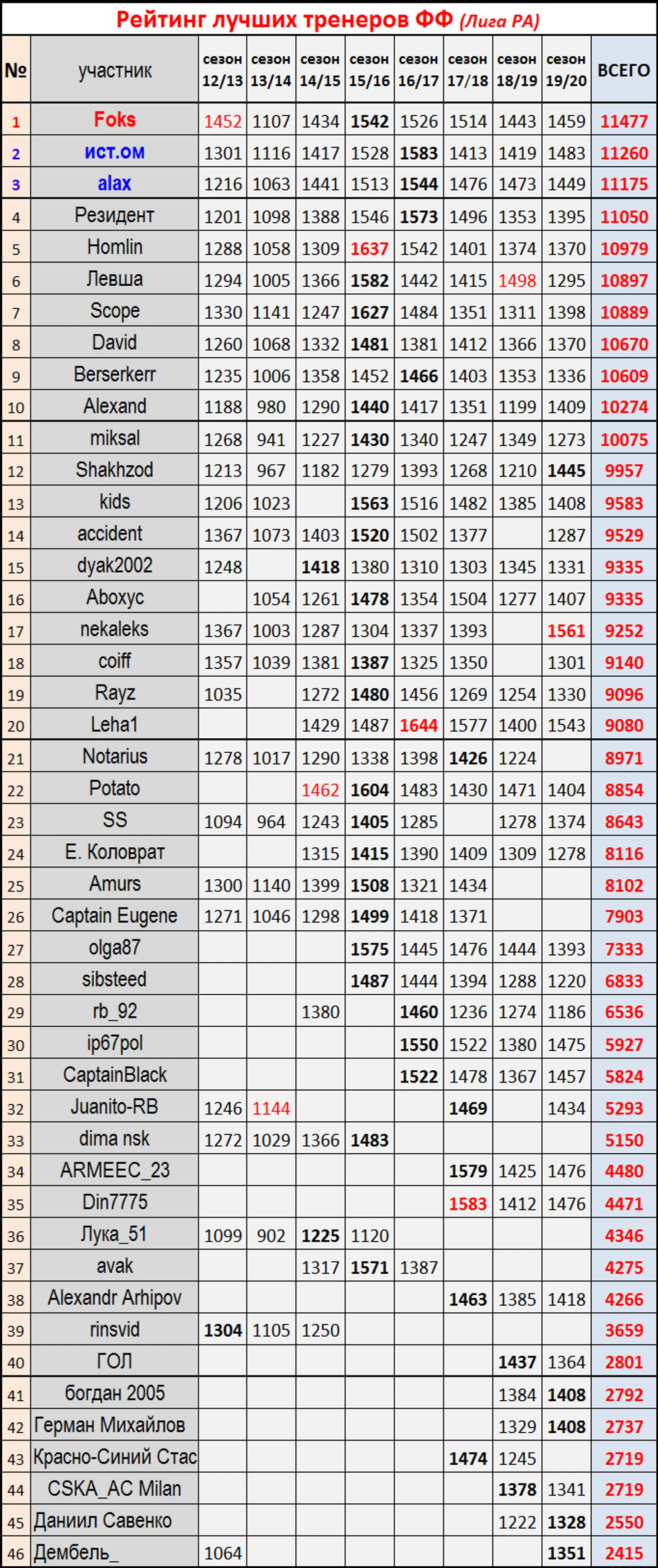 Рейтинг лучших тренеров ФФ (Лига РА)

| № | участник | сезон 12/13 | сезон 13/14 | сезон 14/15 | сезон 15/16 | сезон 16/17 | сезон 17/18 | сезон 18/19 | сезон 19/20 | ВСЕГО |
|---|---|---|---|---|---|---|---|---|---|---|
| 1 | Foks | 1452 | 1107 | 1434 | 1542 | 1526 | 1514 | 1443 | 1459 | 11477 |
| 2 | ист.ом | 1301 | 1116 | 1417 | 1528 | 1583 | 1413 | 1419 | 1483 | 11260 |
| 3 | alax | 1216 | 1063 | 1441 | 1513 | 1544 | 1476 | 1473 | 1449 | 11175 |
| 4 | Резидент | 1201 | 1098 | 1388 | 1546 | 1573 | 1496 | 1353 | 1395 | 11050 |
| 5 | Homlin | 1288 | 1058 | 1309 | 1637 | 1542 | 1401 | 1374 | 1370 | 10979 |
| 6 | Левша | 1294 | 1005 | 1366 | 1582 | 1442 | 1415 | 1498 | 1295 | 10897 |
| 7 | Scope | 1330 | 1141 | 1247 | 1627 | 1484 | 1351 | 1311 | 1398 | 10889 |
| 8 | David | 1260 | 1068 | 1332 | 1481 | 1381 | 1412 | 1366 | 1370 | 10670 |
| 9 | Berserkerr | 1235 | 1006 | 1358 | 1452 | 1466 | 1403 | 1353 | 1336 | 10609 |
| 10 | Alexand | 1188 | 980 | 1290 | 1440 | 1417 | 1351 | 1199 | 1409 | 10274 |
| 11 | miksal | 1268 | 941 | 1227 | 1430 | 1340 | 1247 | 1349 | 1273 | 10075 |
| 12 | Shakhzod | 1213 | 967 | 1182 | 1279 | 1393 | 1268 | 1210 | 1445 | 9957 |
| 13 | kids | 1206 | 1023 | | 1563 | 1516 | 1482 | 1385 | 1408 | 9583 |
| 14 | accident | 1367 | 1073 | 1403 | 1520 | 1502 | 1377 | | 1287 | 9529 |
| 15 | dyak2002 | 1248 | | 1418 | 1380 | 1310 | 1303 | 1345 | 1331 | 9335 |
| 16 | Aboxyc | | 1054 | 1261 | 1478 | 1354 | 1504 | 1277 | 1407 | 9335 |
| 17 | nekaleks | 1367 | 1003 | 1287 | 1304 | 1337 | 1393 | | 1561 | 9252 |
| 18 | coiff | 1357 | 1039 | 1381 | 1387 | 1325 | 1350 | | 1301 | 9140 |
| 19 | Rayz | 1035 | | 1272 | 1480 | 1456 | 1269 | 1254 | 1330 | 9096 |
| 20 | Leha1 | | | 1429 | 1487 | 1644 | 1577 | 1400 | 1543 | 9080 |
| 21 | Notarius | 1278 | 1017 | 1290 | 1338 | 1398 | 1426 | 1224 | | 8971 |
| 22 | Potato | | | 1462 | 1604 | 1483 | 1430 | 1471 | 1404 | 8854 |
| 23 | SS | 1094 | 964 | 1243 | 1405 | 1285 | | 1278 | 1374 | 8643 |
| 24 | Е. Коловрат | | | 1315 | 1415 | 1390 | 1409 | 1309 | 1278 | 8116 |
| 25 | Amurs | 1300 | 1140 | 1399 | 1508 | 1321 | 1434 | | | 8102 |
| 26 | Captain Eugene | 1271 | 1046 | 1298 | 1499 | 1418 | 1371 | | | 7903 |
| 27 | olga87 | | | | 1575 | 1445 | 1476 | 1444 | 1393 | 7333 |
| 28 | sibsteed | | | | 1487 | 1444 | 1394 | 1288 | 1220 | 6833 |
| 29 | rb_92 | | | 1380 | | 1460 | 1236 | 1274 | 1186 | 6536 |
| 30 | ip67pol | | | | | 1550 | 1522 | 1380 | 1475 | 5927 |
| 31 | CaptainBlack | | | | | 1522 | 1478 | 1367 | 1457 | 5824 |
| 32 | Juanito-RB | 1246 | 1144 | | | | 1469 | | 1434 | 5293 |
| 33 | dima nsk | 1272 | 1029 | 1366 | 1483 | | | | | 5150 |
| 34 | ARMEEC_23 | | | | | | 1579 | 1425 | 1476 | 4480 |
| 35 | Din7775 | | | | | | 1583 | 1412 | 1476 | 4471 |
| 36 | Лука_51 | 1099 | 902 | 1225 | 1120 | | | | | 4346 |
| 37 | avak | | | 1317 | 1571 | 1387 | | | | 4275 |
| 38 | Alexandr Arhipov | | | | | | 1463 | 1385 | 1418 | 4266 |
| 39 | rinsvid | 1304 | 1105 | 1250 | | | | | | 3659 |
| 40 | ГОЛ | | | | | | | 1437 | 1364 | 2801 |
| 41 | богдан 2005 | | | | | | | 1384 | 1408 | 2792 |
| 42 | Герман Михайлов | | | | | | | 1329 | 1408 | 2737 |
| 43 | Красно-Синий Стас | | | | | | 1474 | 1245 | | 2719 |
| 44 | CSKA_AC Milan | | | | | | | 1378 | 1341 | 2719 |
| 45 | Даниил Савенко | | | | | | | 1222 | 1328 | 2550 |
| 46 | Дембель_ | 1064 | | | | | | | 1351 | 2415 |